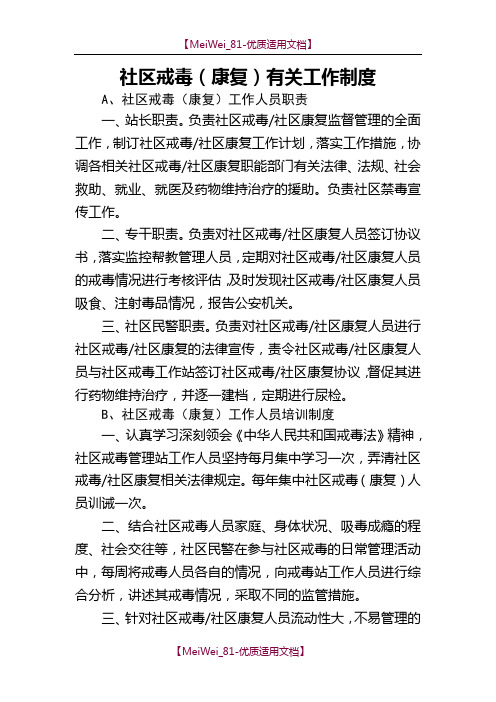 【MeiWei_81-优质适用文档】

社区戒毒（康复）有关工作制度

A、社区戒毒（康复）工作人员职责

一、站长职责。负责社区戒毒/社区康复监督管理的全面工作，制订社区戒毒/社区康复工作计划，落实工作措施，协调各相关社区戒毒/社区康复职能部门有关法律、法规、社会救助、就业、就医及药物维持治疗的援助。负责社区禁毒宣传工作。

二、专干职责。负责对社区戒毒/社区康复人员签订协议书，落实监控帮教管理人员，定期对社区戒毒/社区康复人员的戒毒情况进行考核评估，及时发现社区戒毒/社区康复人员吸食、注射毒品情况，报告公安机关。

三、社区民警职责。负责对社区戒毒/社区康复人员进行社区戒毒/社区康复的法律宣传，责令社区戒毒/社区康复人员与社区戒毒工作站签订社区戒毒/社区康复协议，督促其进行药物维持治疗，并逐一建档，定期进行尿检。

B、社区戒毒（康复）工作人员培训制度

一、认真学习深刻领会《中华人民共和国戒毒法》精神，社区戒毒管理站工作人员坚持每月集中学习一次，弄清社区戒毒/社区康复相关法律规定。每年集中社区戒毒（康复）人员训诫一次。

二、结合社区戒毒人员家庭、身体状况、吸毒成瘾的程度、社会交往等，社区民警在参与社区戒毒的日常管理活动中，每周将戒毒人员各自的情况，向戒毒站工作人员进行综合分析，讲述其戒毒情况，采取不同的监管措施。

三、针对社区戒毒/社区康复人员流动性大，不易管理的

【MeiWei_81-优质适用文档】